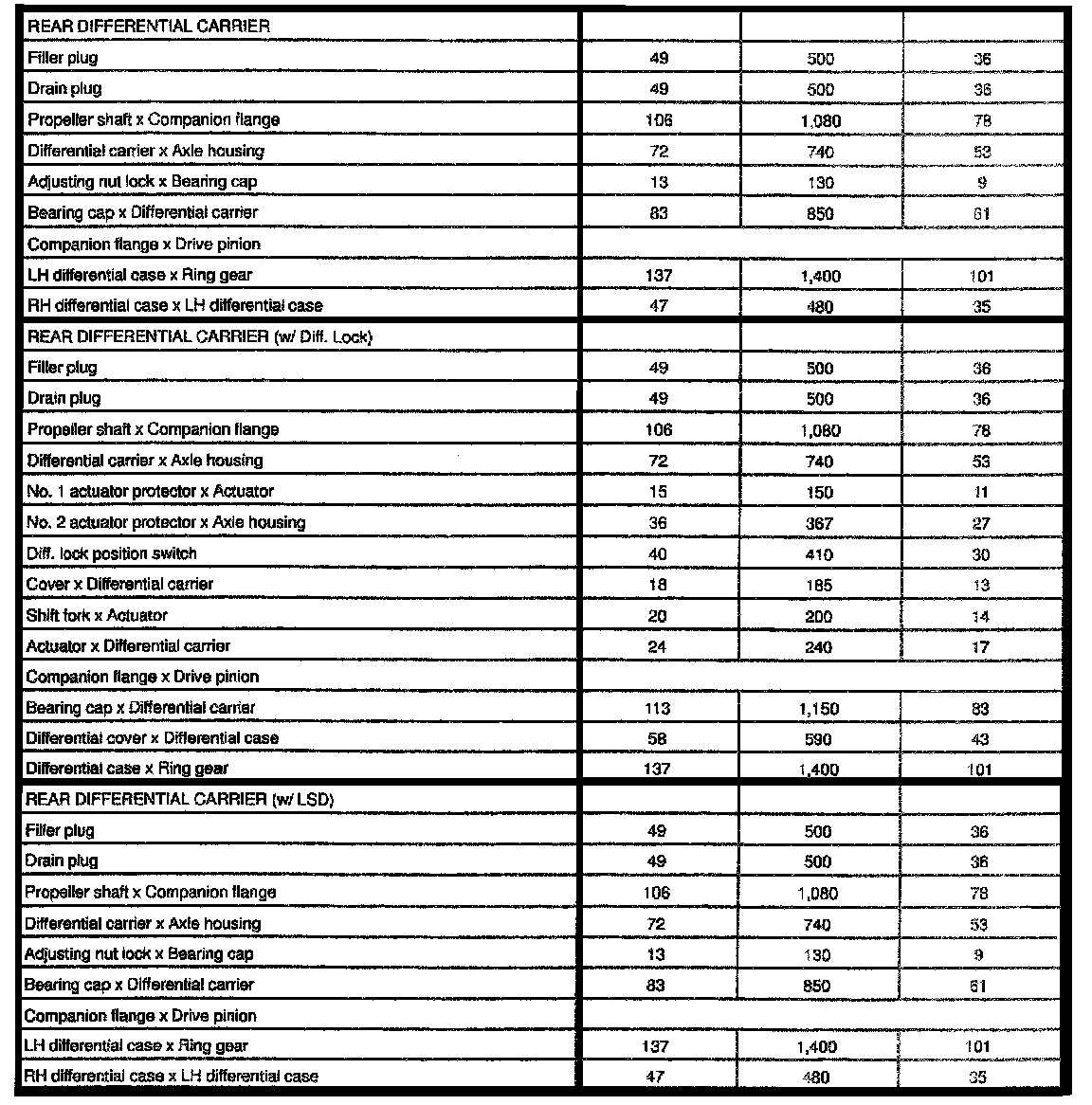 | REAR DIFFERENTIAL CARRIER | | | |
|---|---|---|---|
| Filler plug | 49 | 500 | 36 |
| Drain plug | 49 | 500 | 36 |
| Propeller shaft x Companion flange | 106 | 1,080 | 78 |
| Differential carrier x Axle housing | 72 | 740 | 53 |
| Adjusting nut lock x Bearing cap | 13 | 130 | 9 |
| Bearing cap x Differential carrier | 83 | 850 | 61 |
| Companion flange x Drive pinion | | | |
| LH differential case x Ring gear | 137 | 1,400 | 101 |
| RH differential case x LH differential case | 47 | 480 | 35 |
| REAR DIFFERENTIAL CARRIER (w/ Diff. Lock) | | | |
| Filler plug | 49 | 500 | 36 |
| Drain plug | 49 | 500 | 36 |
| Propeller shaft x Companion flange | 106 | 1,080 | 78 |
| Differential carrier x Axle housing | 72 | 740 | 53 |
| No. 1 actuator protector x Actuator | 15 | 150 | 11 |
| No. 2 actuator protector x Axle housing | 36 | 367 | 27 |
| Diff. lock position switch | 40 | 410 | 30 |
| Cover x Differential carrier | 18 | 185 | 13 |
| Shift fork x Actuator | 20 | 200 | 14 |
| Actuator x Differential carrier | 24 | 240 | 17 |
| Companion flange x Drive pinion | | | |
| Bearing cap x Differential carrier | 113 | 1,150 | 83 |
| Differential cover x Differential case | 58 | 590 | 43 |
| Differential case x Ring gear | 137 | 1,400 | 101 |
| REAR DIFFERENTIAL CARRIER (w/ LSD) | | | |
| Filler plug | 49 | 500 | 36 |
| Drain plug | 49 | 500 | 36 |
| Propeller shaft x Companion flange | 106 | 1,080 | 78 |
| Differential carrier x Axle housing | 72 | 740 | 53 |
| Adjusting nut lock x Bearing cap | 13 | 130 | 9 |
| Bearing cap x Differential carrier | 83 | 850 | 61 |
| Companion flange x Drive pinion | | | |
| LH differential case x Ring gear | 137 | 1,400 | 101 |
| RH differential case x LH differential case | 47 | 480 | 35 |